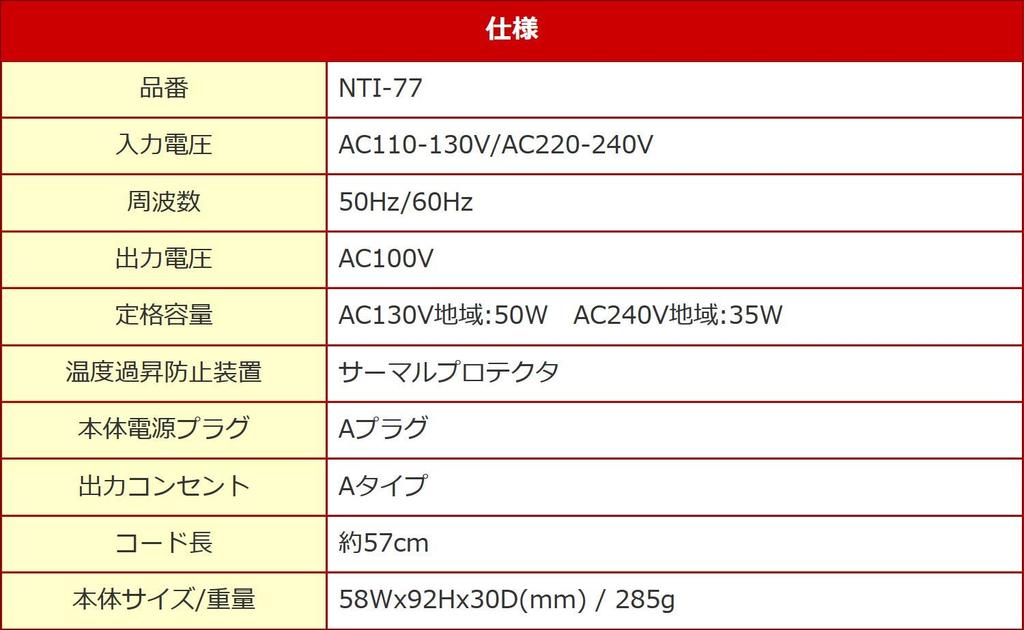 | 仕様 | |
|---|---|
| 品番 | NTI-77 |
| 入力電圧 | AC110-130V/AC220-240V |
| 周波数 | 50Hz/60Hz |
| 出力電圧 | AC100V |
| 定格容量 | AC130V地域:50W AC240V地域:35W |
| 温度過昇防止装置 | サーマルプロテクタ |
| 本体電源プラグ | Aプラグ |
| 出力コンセント | Aタイプ |
| コード長 | 約57cm |
| 本体サイズ/重量 | 58Wx92Hx30D(mm) / 285g |